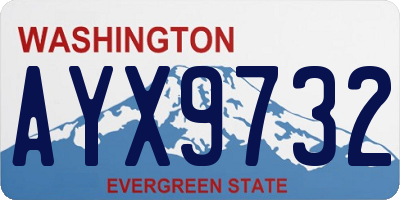 WASHINGTON
AYX9732
EVERGREEN STATE